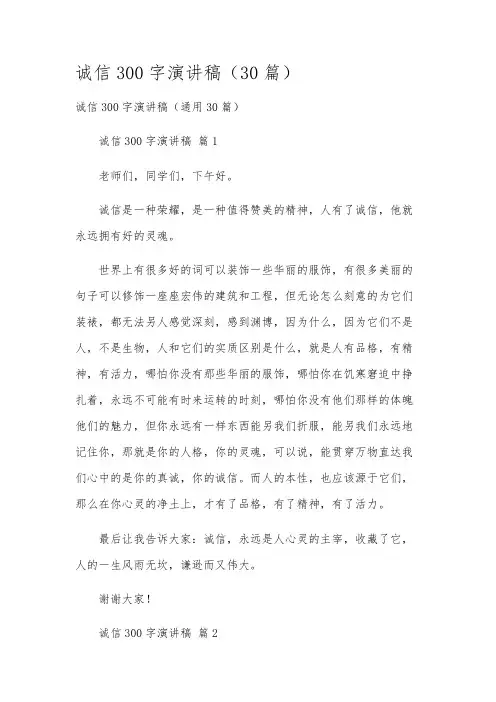 诚信 300 字演讲稿（30 篇）

诚信 300 字演讲稿（通用 30 篇）

诚信 300 字演讲稿 篇 1

老师们，同学们，下午好。

诚信是一种荣耀，是一种值得赞美的精神，人有了诚信，他就永远拥有好的灵魂。

世界上有很多好的词可以装饰一些华丽的服饰，有很多美丽的句子可以修饰一座座宏伟的建筑和工程，但无论怎么刻意的为它们装裱，都无法另人感觉深刻，感到渊博，因为什么，因为它们不是人，不是生物，人和它们的实质区别是什么，就是人有品格，有精神，有活力，哪怕你没有那些华丽的服饰，哪怕你在饥寒窘迫中挣扎着，永远不可能有时来运转的时刻，哪怕你没有他们那样的体魄他们的魅力，但你永远有一样东西能另我们折服，能另我们永远地记住你，那就是你的人格，你的灵魂，可以说，能贯穿万物直达我们心中的是你的真诚，你的诚信。而人的本性，也应该源于它们，那么在你心灵的净土上，才有了品格，有了精神，有了活力。

最后让我告诉大家：诚信，永远是人心灵的主宰，收藏了它，人的一生风雨无坎，谦逊而又伟大。

谢谢大家！

诚信 300 字演讲稿 篇 2